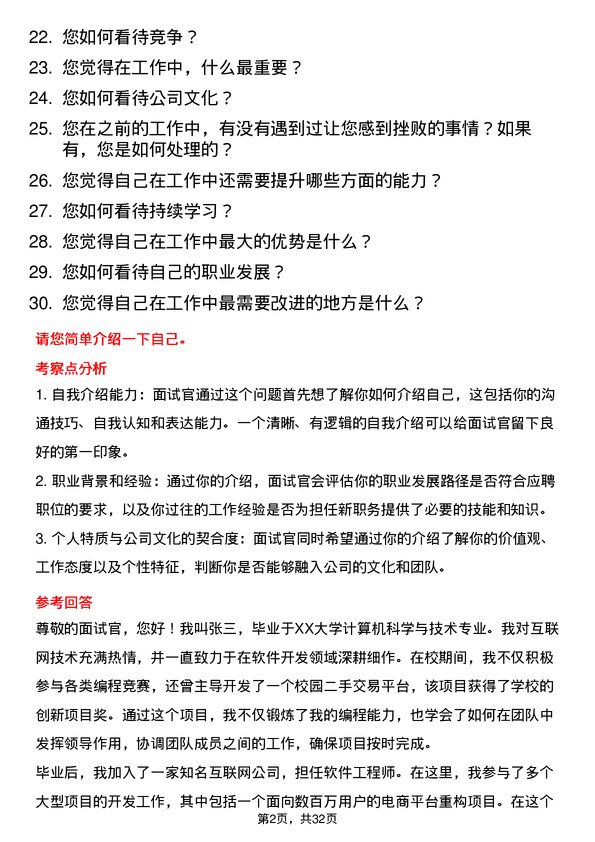 22. 您如何看待竞争？

23. 您觉得在工作中，什么最重要？

24. 您如何看待公司文化？

25. 您在之前的工作中，有没有遇到过让您感到挫败的事情？如果有，您是如何处理的？

26. 您觉得自己在工作中还需要提升哪些方面的能力？

27. 您如何看待持续学习？

28. 您觉得自己在工作中最大的优势是什么？

29. 您如何看待自己的职业发展？

30. 您觉得自己在工作中最需要改进的地方是什么？

请您简单介绍一下自己。

考察点分析

1. 自我介绍能力：面试官通过这个问题首先想了解你如何介绍自己，这包括你的沟通技巧、自我认知和表达能力。一个清晰、有逻辑的自我介绍可以给面试官留下良好的第一印象。

2. 职业背景和经验：通过你的介绍，面试官会评估你的职业发展路径是否符合应聘职位的要求，以及你过往的工作经验是否为担任新职务提供了必要的技能和知识。

3. 个人特质与公司文化的契合度：面试官同时希望通过你的介绍了解你的价值观、工作态度以及个性特征，判断你是否能够融入公司的文化和团队。

参考回答

尊敬的面试官，您好！我叫张三，毕业于XX大学计算机科学与技术专业。我对互联网技术充满热情，并一直致力于在软件开发领域深耕细作。在校期间，我不仅积极参与各类编程竞赛，还曾主导开发了一个校园二手交易平台，该项目获得了学校的创新项目奖。通过这个项目，我不仅锻炼了我的编程能力，也学会了如何在团队中发挥领导作用，协调团队成员之间的工作，确保项目按时完成。

毕业后，我加入了一家知名互联网公司，担任软件工程师。在这里，我参与了多个大型项目的开发工作，其中包括一个面向数百万用户的电商平台重构项目。在这个

第2页，共32页